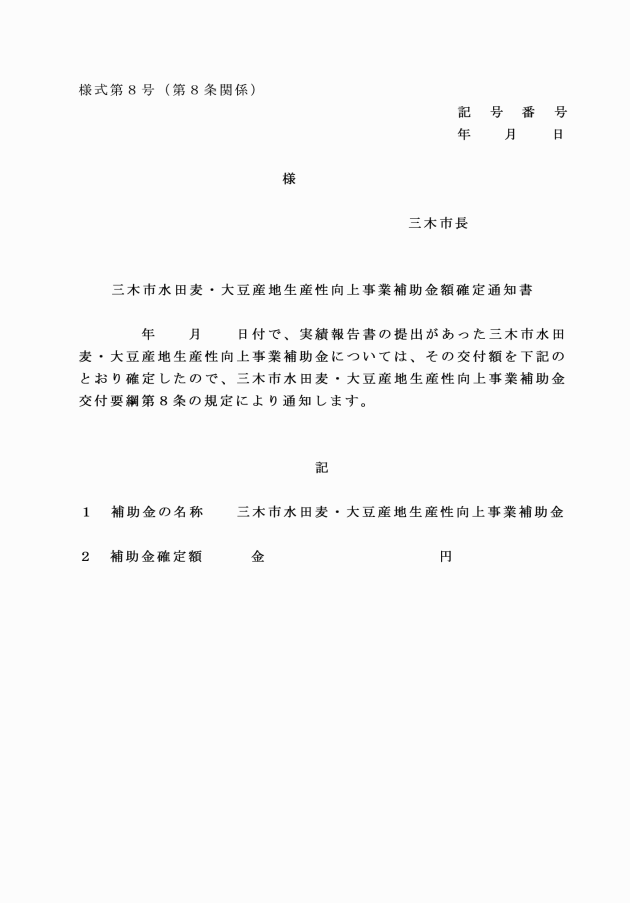 様式第８号（第８条関係）

記　号　番　号
年　　月　　日

様

三木市長

三木市水田麦・大豆産地生産性向上事業補助金額確定通知書

年　　月　　日付で、実績報告書の提出があった三木市水田麦・大豆産地生産性向上事業補助金については、その交付額を下記のとおり確定したので、三木市水田麦・大豆産地生産性向上事業補助金交付要綱第８条の規定により通知します。

記

１　補助金の名称　　三木市水田麦・大豆産地生産性向上事業補助金

２　補助金確定額　　　金　　　　　　　　　　円